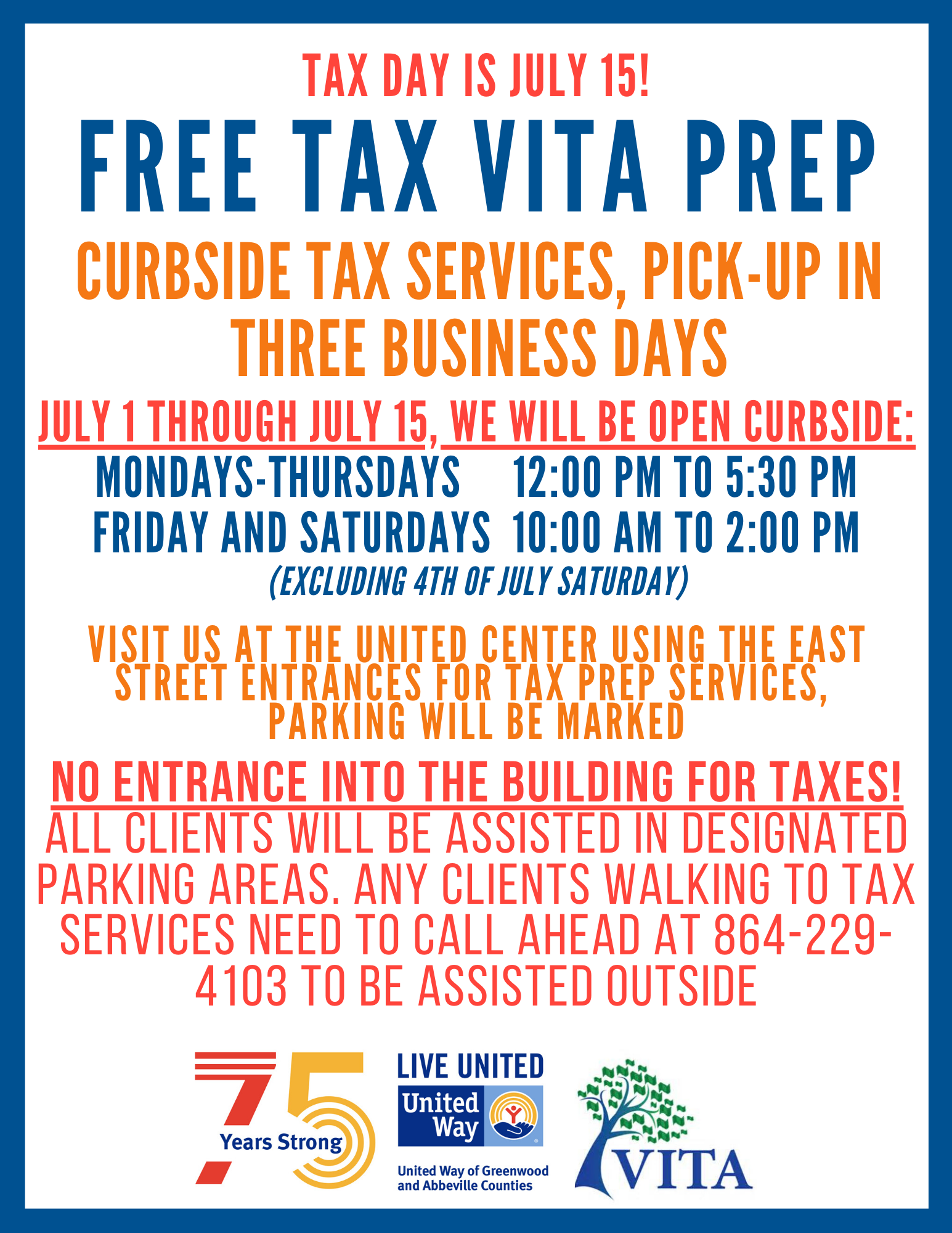 TAX DAY IS JULY 15!

FREE TAX VITA PREP

CURBSIDE TAX SERVICES, PICK-UP IN THREE BUSINESS DAYS

JULY 1 THROUGH JULY 15, WE WILL BE OPEN CURBSIDE:

MONDAYS-THURSDAYS 12:00 PM TO 5:30 PM
FRIDAY AND SATURDAYS 10:00 AM TO 2:00 PM
(EXCLUDING 4TH OF JULY SATURDAY)

VISIT US AT THE UNITED CENTER USING THE EAST STREET ENTRANCES FOR TAX PREP SERVICES, PARKING WILL BE MARKED

NO ENTRANCE INTO THE BUILDING FOR TAXES!
ALL CLIENTS WILL BE ASSISTED IN DESIGNATED PARKING AREAS. ANY CLIENTS WALKING TO TAX SERVICES NEED TO CALL AHEAD AT 864-229-4103 TO BE ASSISTED OUTSIDE

75 Years Strong

LIVE UNITED
United Way
United Way of Greenwood and Abbeville Counties

VITA